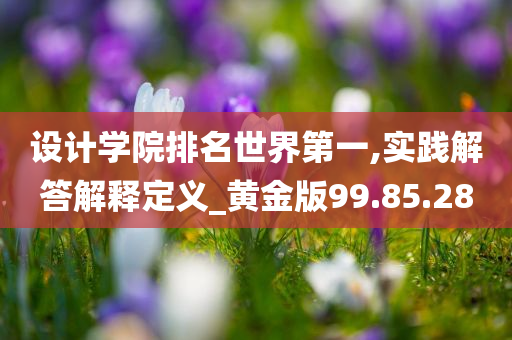 设计学院排名世界第一,实践解答解释定义_黄金版99.85.28